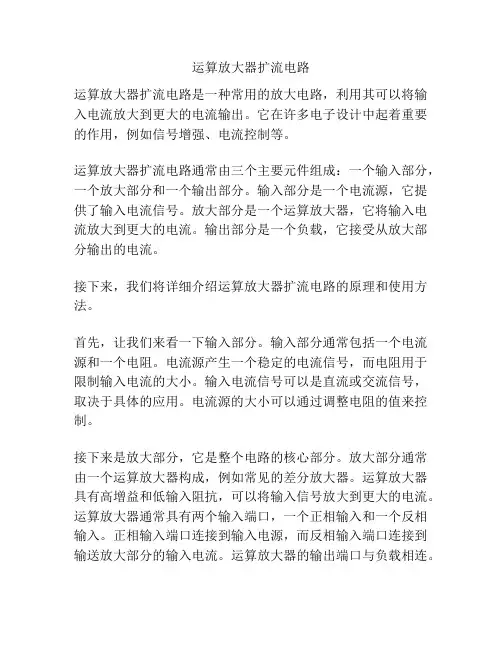 运算放大器扩流电路

运算放大器扩流电路是一种常用的放大电路，利用其可以将输入电流放大到更大的电流输出。它在许多电子设计中起着重要的作用，例如信号增强、电流控制等。

运算放大器扩流电路通常由三个主要元件组成：一个输入部分，一个放大部分和一个输出部分。输入部分是一个电流源，它提供了输入电流信号。放大部分是一个运算放大器，它将输入电流放大到更大的电流。输出部分是一个负载，它接受从放大部分输出的电流。

接下来，我们将详细介绍运算放大器扩流电路的原理和使用方法。

首先，让我们来看一下输入部分。输入部分通常包括一个电流源和一个电阻。电流源产生一个稳定的电流信号，而电阻用于限制输入电流的大小。输入电流信号可以是直流或交流信号，取决于具体的应用。电流源的大小可以通过调整电阻的值来控制。

接下来是放大部分，它是整个电路的核心部分。放大部分通常由一个运算放大器构成，例如常见的差分放大器。运算放大器具有高增益和低输入阻抗，可以将输入信号放大到更大的电流。运算放大器通常具有两个输入端口，一个正相输入和一个反相输入。正相输入端口连接到输入电源，而反相输入端口连接到输送放大部分的输入电流。运算放大器的输出端口与负载相连。